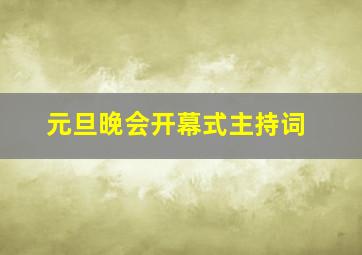 元旦晚会开幕式主持词